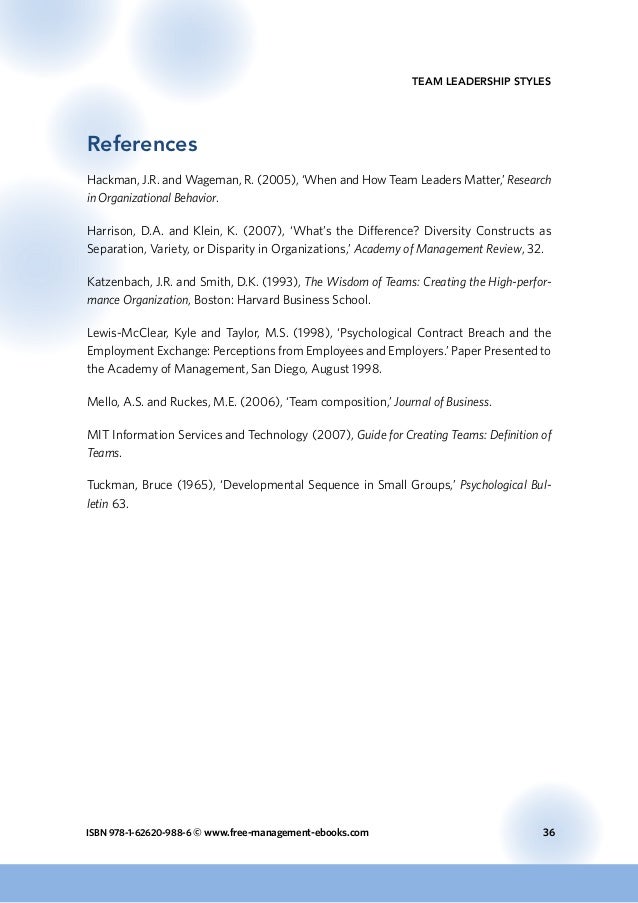 TEAM LEADERSHIP STYLES

References

Hackman, J.R. and Wageman, R. (2005), 'When and How Team Leaders Matter,' Research in Organizational Behavior.

Harrison, D.A. and Klein, K. (2007), 'What's the Difference? Diversity Constructs as Separation, Variety, or Disparity in Organizations,' Academy of Management Review, 32.

Katzenbach, J.R. and Smith, D.K. (1993), The Wisdom of Teams: Creating the High-performance Organization, Boston: Harvard Business School.

Lewis-McClear, Kyle and Taylor, M.S. (1998), 'Psychological Contract Breach and the Employment Exchange: Perceptions from Employees and Employers.' Paper Presented to the Academy of Management, San Diego, August 1998.

Mello, A.S. and Ruckes, M.E. (2006), 'Team composition,' Journal of Business.

MIT Information Services and Technology (2007), Guide for Creating Teams: Definition of Teams.

Tuckman, Bruce (1965), 'Developmental Sequence in Small Groups,' Psychological Bulletin 63.

ISBN 978-1-62620-988-6 © www.free-management-ebooks.com

36